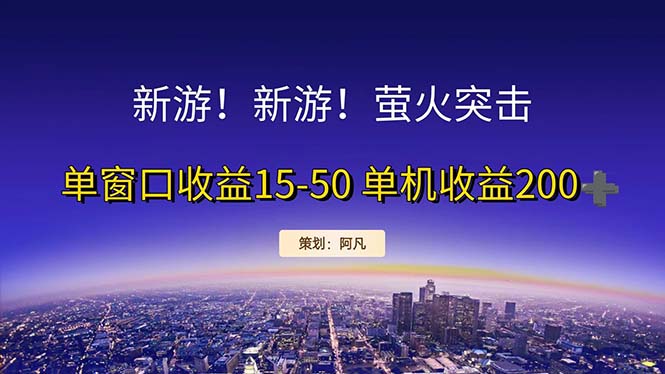 新游！新游！萤火突击

单窗口收益15-50 单机收益200➕

策划：阿凡